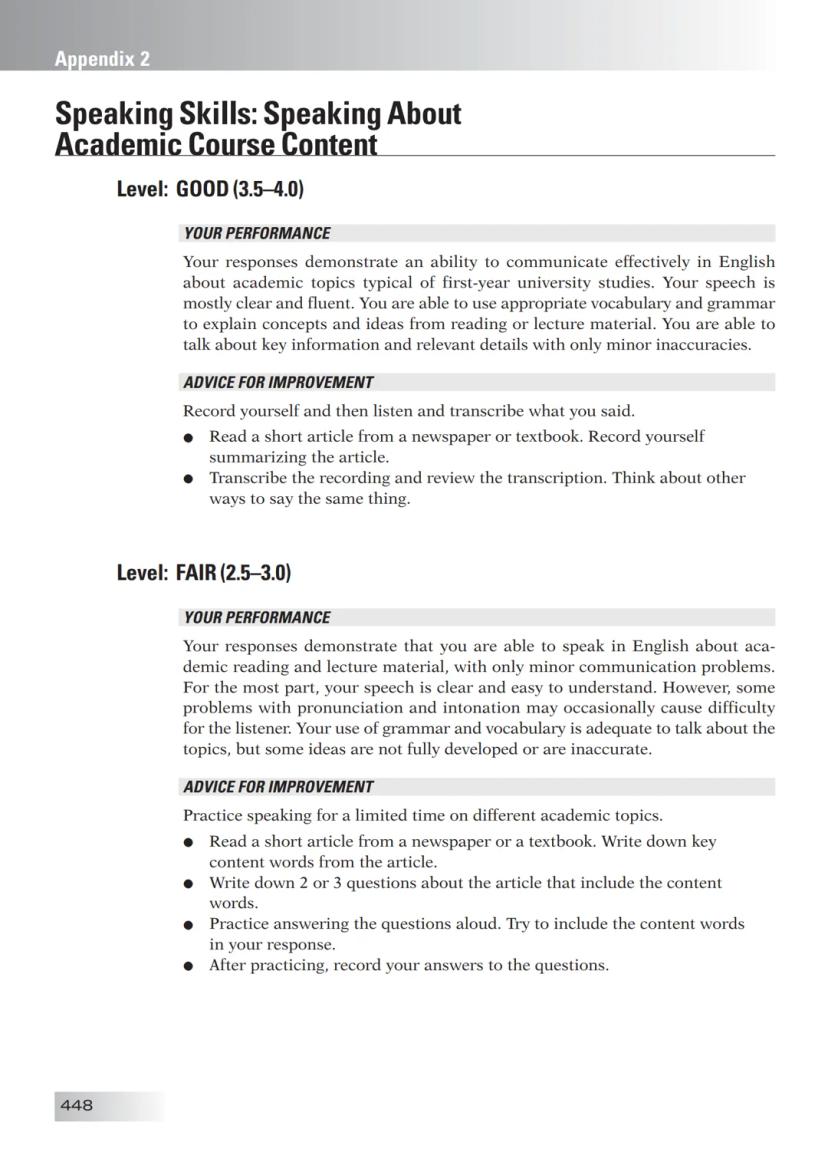 Appendix 2

Speaking Skills: Speaking About Academic Course Content

Level: GOOD (3.5–4.0)

YOUR PERFORMANCE

Your responses demonstrate an ability to communicate effectively in English about academic topics typical of first-year university studies. Your speech is mostly clear and fluent. You are able to use appropriate vocabulary and grammar to explain concepts and ideas from reading or lecture material. You are able to talk about key information and relevant details with only minor inaccuracies.

ADVICE FOR IMPROVEMENT

Record yourself and then listen and transcribe what you said.

● Read a short article from a newspaper or textbook. Record yourself summarizing the article.
● Transcribe the recording and review the transcription. Think about other ways to say the same thing.

Level: FAIR (2.5–3.0)

YOUR PERFORMANCE

Your responses demonstrate that you are able to speak in English about academic reading and lecture material, with only minor communication problems. For the most part, your speech is clear and easy to understand. However, some problems with pronunciation and intonation may occasionally cause difficulty for the listener. Your use of grammar and vocabulary is adequate to talk about the topics, but some ideas are not fully developed or are inaccurate.

ADVICE FOR IMPROVEMENT

Practice speaking for a limited time on different academic topics.

● Read a short article from a newspaper or a textbook. Write down key content words from the article.
● Write down 2 or 3 questions about the article that include the content words.
● Practice answering the questions aloud. Try to include the content words in your response.
● After practicing, record your answers to the questions.

448